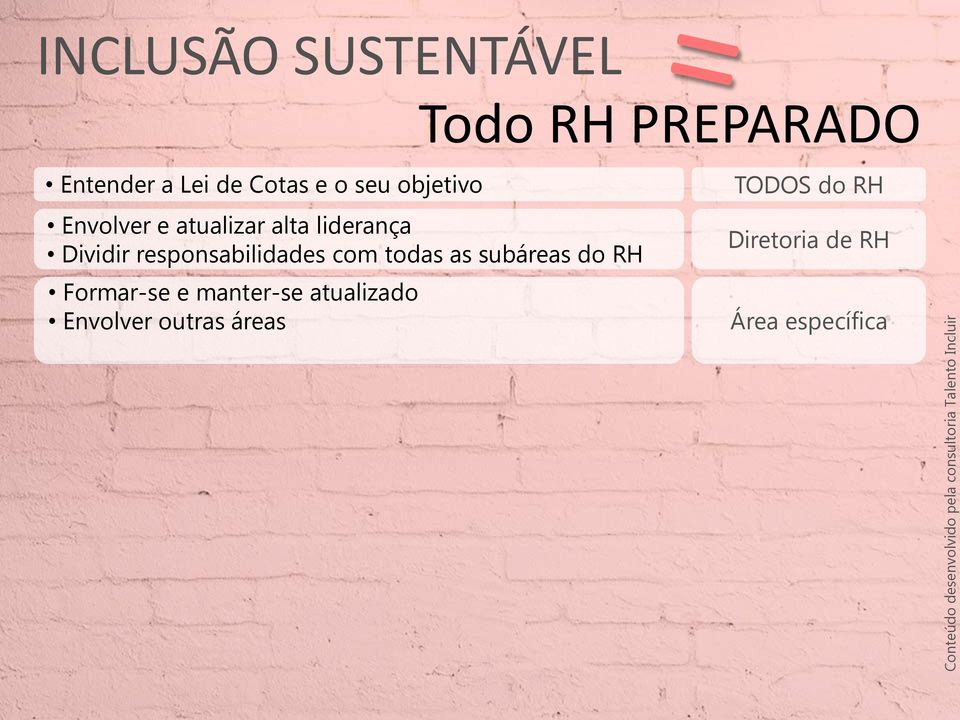 INCLUSÃO SUSTENTÁVEL =

Todo RH PREPARADO

• Entender a Lei de Cotas e o seu objetivo

TODOS do RH

• Envolver e atualizar alta liderança
• Dividir responsabilidades com todas as subáreas do RH

Diretoria de RH

• Formar-se e manter-se atualizado
• Envolver outras áreas

Área específica

Conteúdo desenvolvido pela consultoria Talento Incluir